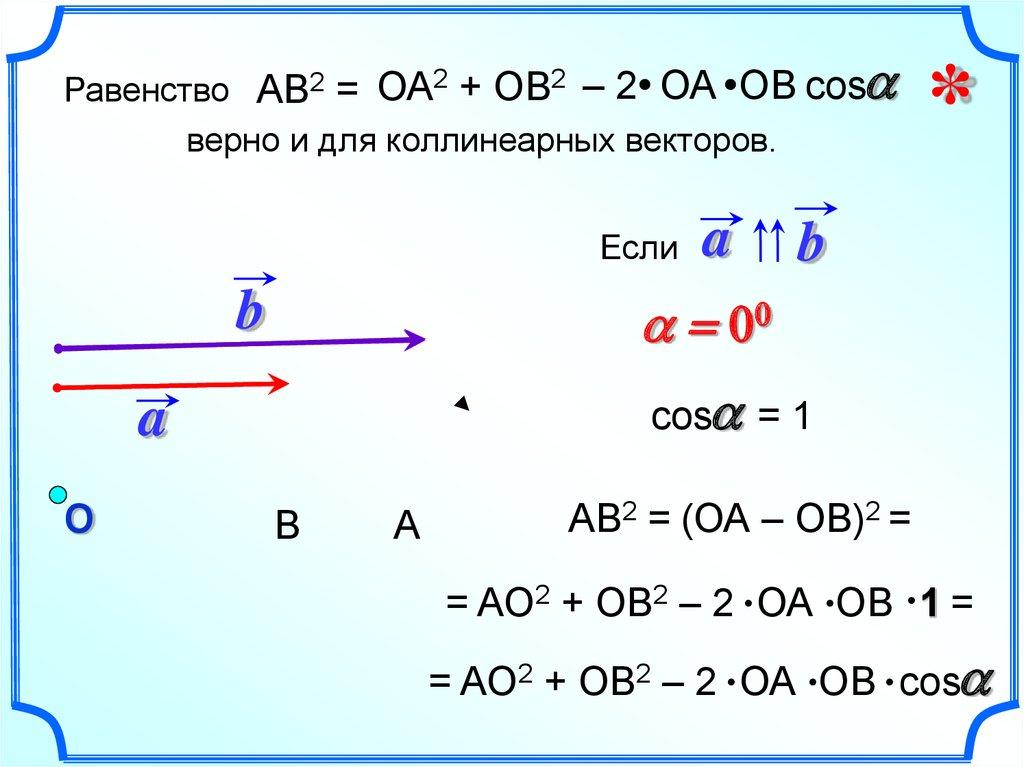 Равенство $AB^2 = OA^2 + OB^2 - 2 \cdot OA \cdot OB \cos\alpha$ *

верно и для коллинеарных векторов.

Если $\vec{a} \uparrow\uparrow \vec{b}$

$\vec{b}$

$\alpha = 0^0$

$\vec{a}$

$\cos\alpha = 1$

O

B

A

$AB^2 = (OA - OB)^2 =$

$= AO^2 + OB^2 - 2 \cdot OA \cdot OB \cdot 1 =$

$= AO^2 + OB^2 - 2 \cdot OA \cdot OB \cdot \cos\alpha$